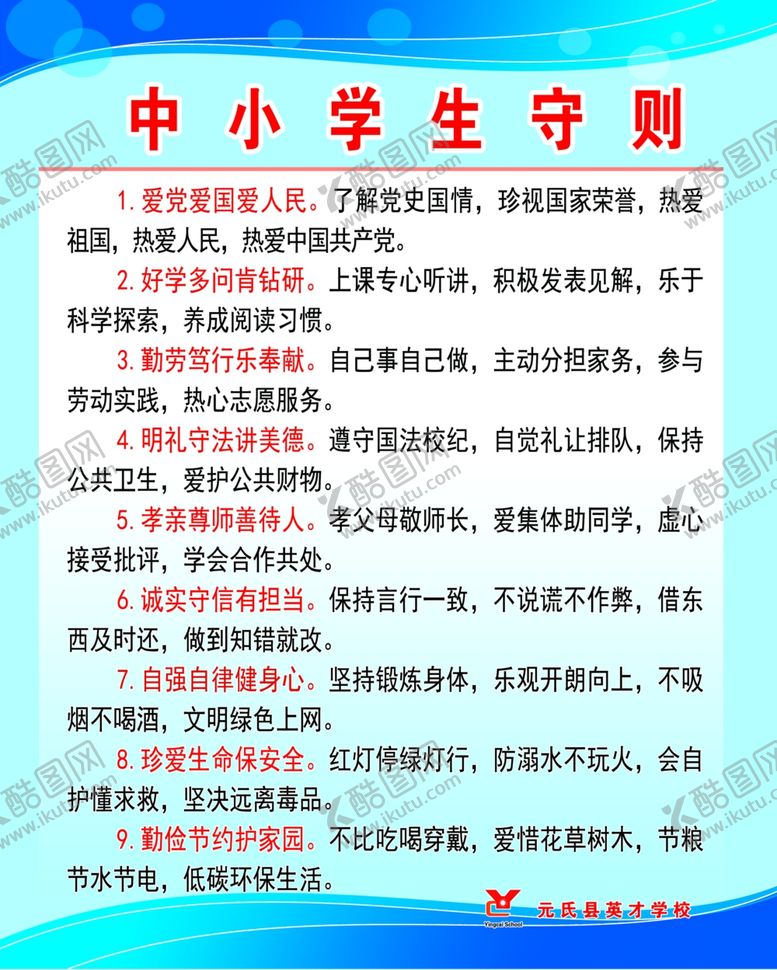 中小学生守则

1. 爱党爱国爱人民。了解党史国情，珍视国家荣誉，热爱祖国，热爱人民，热爱中国共产党。

2. 好学多问肯钻研。上课专心听讲，积极发表见解，乐于科学探索，养成阅读习惯。

3. 勤劳笃行乐奉献。自己事自己做，主动分担家务，参与劳动实践，热心志愿服务。

4. 明礼守法讲美德。遵守国法校纪，自觉礼让排队，保持公共卫生，爱护公共财物。

5. 孝亲尊师善待人。孝父母敬师长，爱集体助同学，虚心接受批评，学会合作共处。

6. 诚实守信有担当。保持言行一致，不说谎不作弊，借东西及时还，做到知错就改。

7. 自强自律健身心。坚持锻炼身体，乐观开朗向上，不吸烟不喝酒，文明绿色上网。

8. 珍爱生命保安全。红灯停绿灯行，防溺水不玩火，会自护懂求救，坚决远离毒品。

9. 勤俭节约护家园。不比吃喝穿戴，爱惜花草树木，节粮节水节电，低碳环保生活。

Yingcai School 元氏县英才学校

酷图网 www.ikutu.com